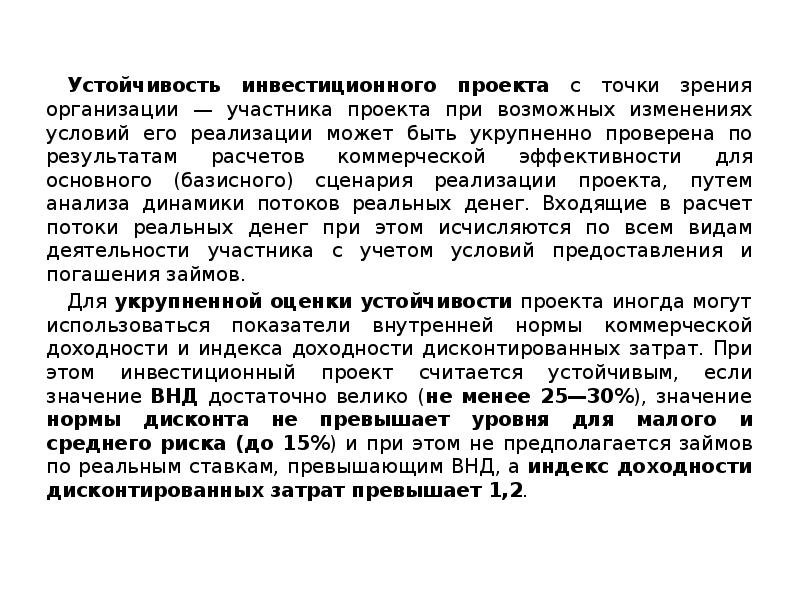 Устойчивость инвестиционного проекта с точки зрения организации — участника проекта при возможных изменениях условий его реализации может быть укрупненно проверена по результатам расчетов коммерческой эффективности для основного (базисного) сценария реализации проекта, путем анализа динамики потоков реальных денег. Входящие в расчет потоки реальных денег при этом исчисляются по всем видам деятельности участника с учетом условий предоставления и погашения займов.

Для укрупненной оценки устойчивости проекта иногда могут использоваться показатели внутренней нормы коммерческой доходности и индекса доходности дисконтированных затрат. При этом инвестиционный проект считается устойчивым, если значение ВНД достаточно велико (не менее 25—30%), значение нормы дисконта не превышает уровня для малого и среднего риска (до 15%) и при этом не предполагается займов по реальным ставкам, превышающим ВНД, а индекс доходности дисконтированных затрат превышает 1,2.